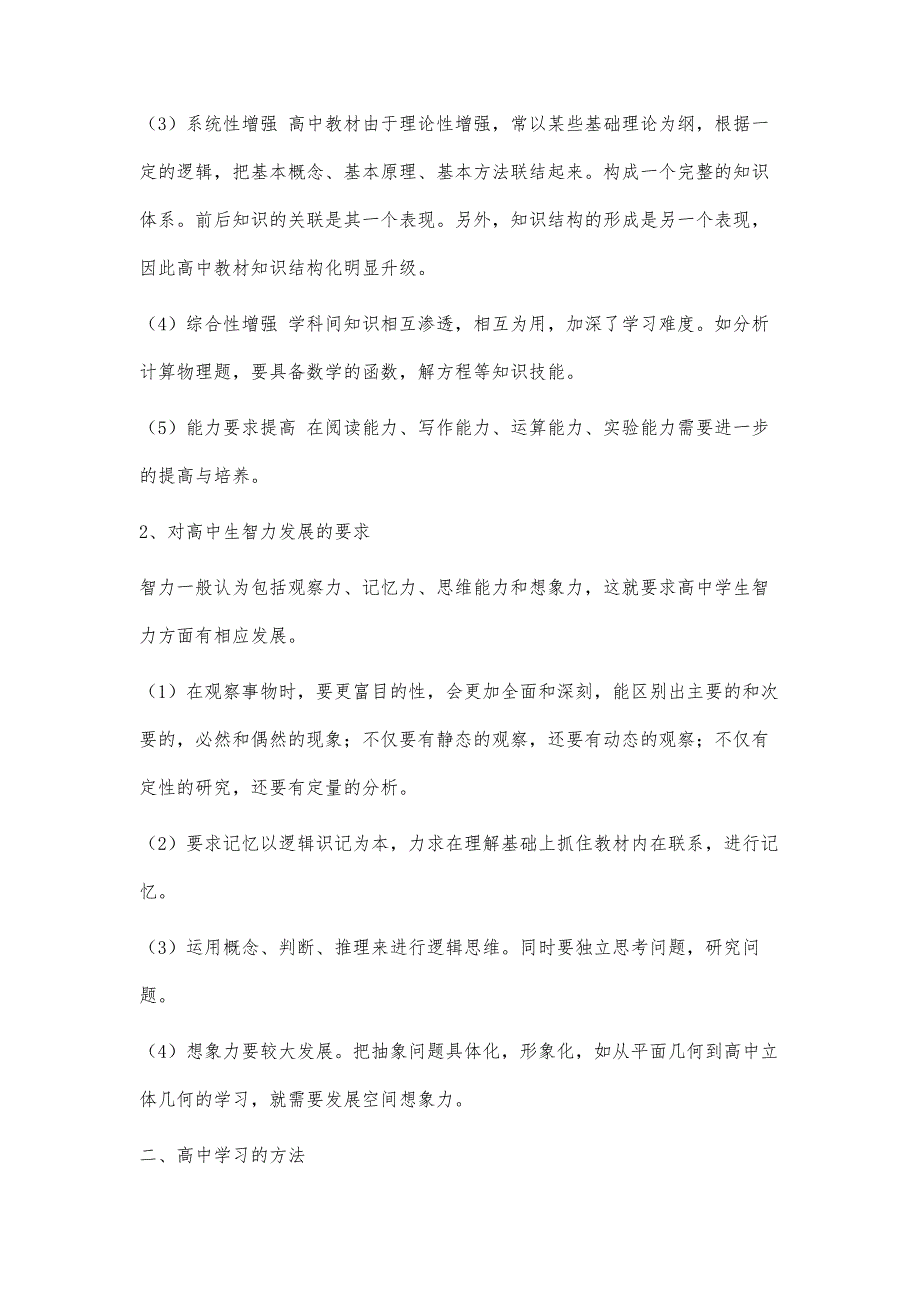 （3）系统性增强 高中教材由于理论性增强，常以某些基础理论为纲，根据一定的逻辑，把基本概念、基本原理、基本方法联结起来。构成一个完整的知识体系。前后知识的关联是其一个表现。另外，知识结构的形成是另一个表现，因此高中教材知识结构化明显升级。

（4）综合性增强 学科间知识相互渗透，相互为用，加深了学习难度。如分析计算物理题，要具备数学的函数，解方程等知识技能。

（5）能力要求提高 在阅读能力、写作能力、运算能力、实验能力需要进一步的提高与培养。

2、对高中生智力发展的要求

智力一般认为包括观察力、记忆力、思维能力和想象力，这就要求高中学生智力方面有相应发展。

（1）在观察事物时，要更富目的性，会更加全面和深刻，能区别出主要的和次要的，必然和偶然的现象；不仅要有静态的观察，还要有动态的观察；不仅有定性的研究，还要有定量的分析。

（2）要求记忆以逻辑识记为本，力求在理解基础上抓住教材内在联系，进行记忆。

（3）运用概念、判断、推理来进行逻辑思维。同时要独立思考问题，研究问题。

（4）想象力要较大发展。把抽象问题具体化，形象化，如从平面几何到高中立体几何的学习，就需要发展空间想象力。

二、高中学习的方法